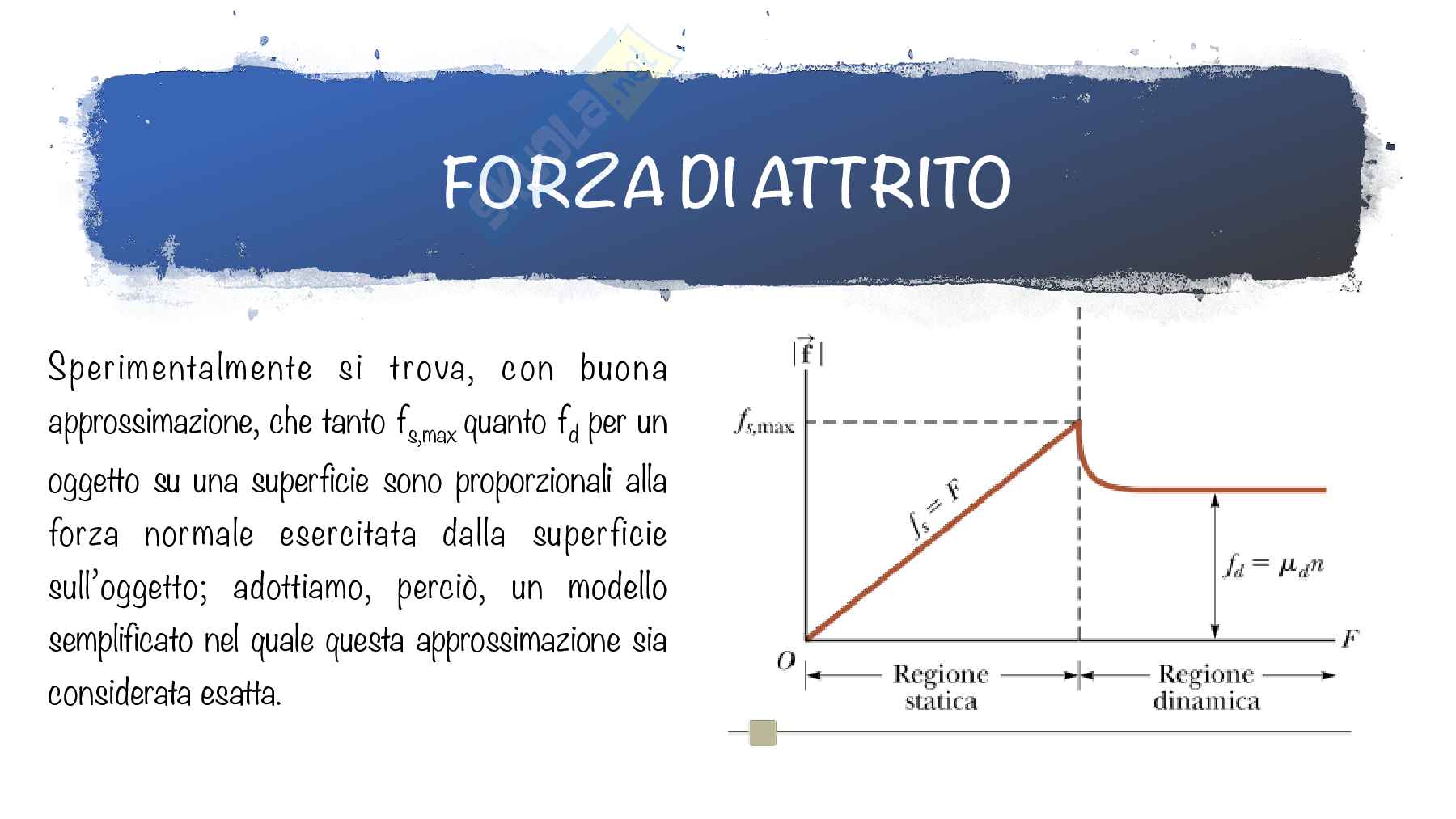 FORZA DI ATTRITO

Sperimentalmente si trova, con buona approssimazione, che tanto $f_{s,max}$ quanto $f_d$ per un oggetto su una superficie sono proporzionali alla forza normale esercitata dalla superficie sull'oggetto; adottiamo, perciò, un modello semplificato nel quale questa approssimazione sia considerata esatta.

$|\vec{f}|$

$f_{s,max}$

$f_s = F$

$f_d = \mu_d n$

O

F

Regione statica

Regione dinamica

skuola.net